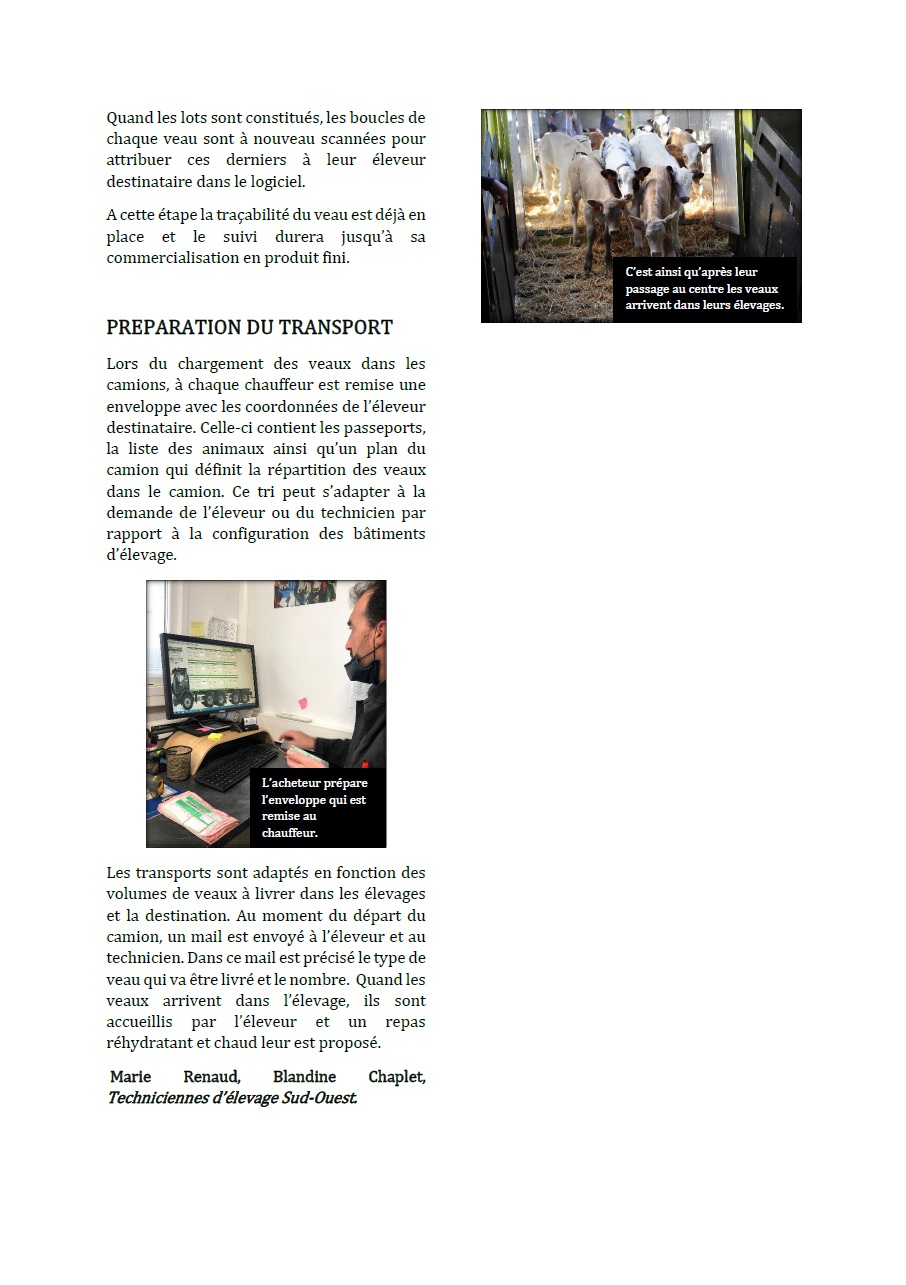 Quand les lots sont constitués, les boucles de chaque veau sont à nouveau scannées pour attribuer ces derniers à leur éleveur destinataire dans le logiciel.

A cette étape la traçabilité du veau est déjà en place et le suivi durera jusqu'à sa commercialisation en produit fini.

PREPARATION DU TRANSPORT

Lors du chargement des veaux dans les camions, à chaque chauffeur est remise une enveloppe avec les coordonnées de l'éleveur destinataire. Celle-ci contient les passeports, la liste des animaux ainsi qu'un plan du camion qui définit la répartition des veaux dans le camion. Ce tri peut s'adapter à la demande de l'éleveur ou du technicien par rapport à la configuration des bâtiments d'élevage.

L'acheteur prépare l'enveloppe qui est remise au chauffeur.

Les transports sont adaptés en fonction des volumes de veaux à livrer dans les élevages et la destination. Au moment du départ du camion, un mail est envoyé à l'éleveur et au technicien. Dans ce mail est précisé le type de veau qui va être livré et le nombre. Quand les veaux arrivent dans l'élevage, ils sont accueillis par l'éleveur et un repas réhydratant et chaud leur est proposé.

Marie Renaud, Blandine Chaplet, Techniciennes d'élevage Sud-Ouest.

C'est ainsi qu'après leur passage au centre les veaux arrivent dans leurs élevages.